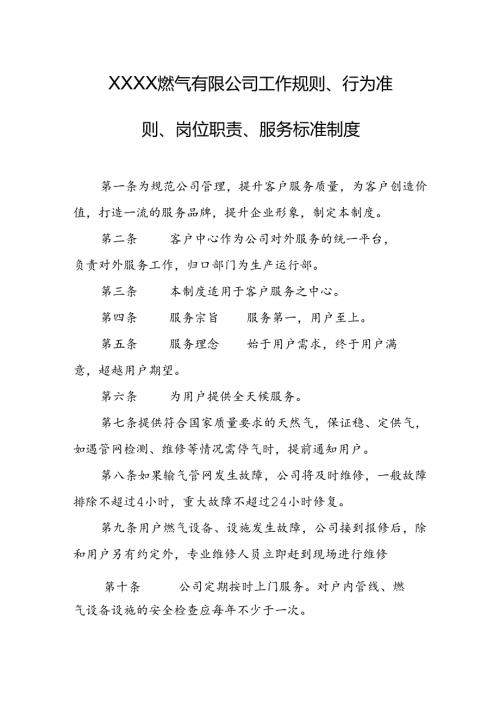 XXXX燃气有限公司工作规则、行为准则、岗位职责、服务标准制度

第一条为规范公司管理，提升客户服务质量，为客户创造价值，打造一流的服务品牌，提升企业形象，制定本制度。

第二条　　客户中心作为公司对外服务的统一平台，负责对外服务工作，归口部门为生产运行部。

第三条　　本制度适用于客户服务之中心。

第四条　　服务宗旨　　服务第一，用户至上。

第五条　　服务理念　　始于用户需求，终于用户满意，超越用户期望。

第六条　　为用户提供全天候服务。

第七条提供符合国家质量要求的天然气，保证稳、定供气，如遇管网检测、维修等情况需停气时，提前通知用户。

第八条如果输气管网发生故障，公司将及时维修，一般故障排除不超过4小时，重大故障不超过24小时修复。

第九条用户燃气设备、设施发生故障，公司接到报修后，除和用户另有约定外，专业维修人员立即赶到现场进行维修

第十条　　公司定期按时上门服务。对户内管线、燃气设备设施的安全检查应每年不少于一次。